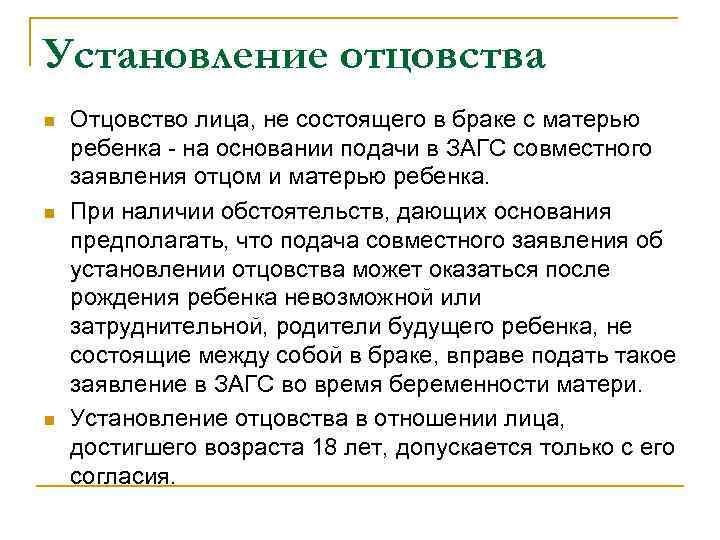 Установление отцовства

Отцовство лица, не состоящего в браке с матерью ребенка - на основании подачи в ЗАГС совместного заявления отцом и матерью ребенка.

При наличии обстоятельств, дающих основания предполагать, что подача совместного заявления об установлении отцовства может оказаться после рождения ребенка невозможной или затруднительной, родители будущего ребенка, не состоящие между собой в браке, вправе подать такое заявление в ЗАГС во время беременности матери.

Установление отцовства в отношении лица, достигшего возраста 18 лет, допускается только с его согласия.